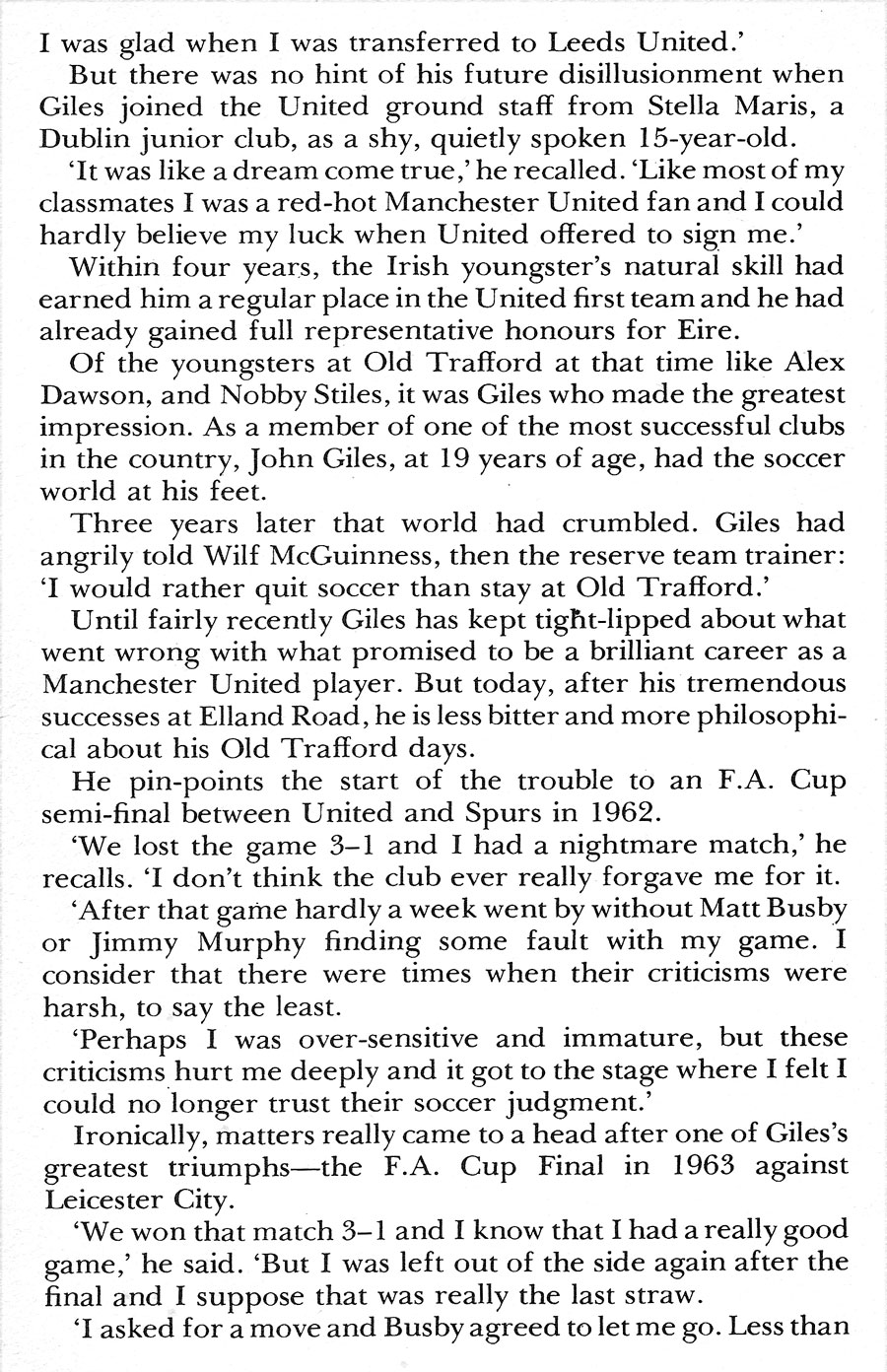 I was glad when I was transferred to Leeds United.'

But there was no hint of his future disillusionment when Giles joined the United ground staff from Stella Maris, a Dublin junior club, as a shy, quietly spoken 15-year-old.

'It was like a dream come true,' he recalled. 'Like most of my classmates I was a red-hot Manchester United fan and I could hardly believe my luck when United offered to sign me.'

Within four years, the Irish youngster's natural skill had earned him a regular place in the United first team and he had already gained full representative honours for Eire.

Of the youngsters at Old Trafford at that time like Alex Dawson, and Nobby Stiles, it was Giles who made the greatest impression. As a member of one of the most successful clubs in the country, John Giles, at 19 years of age, had the soccer world at his feet.

Three years later that world had crumbled. Giles had angrily told Wilf McGuinness, then the reserve team trainer: 'I would rather quit soccer than stay at Old Trafford.'

Until fairly recently Giles has kept tight-lipped about what went wrong with what promised to be a brilliant career as a Manchester United player. But today, after his tremendous successes at Elland Road, he is less bitter and more philosophical about his Old Trafford days.

He pin-points the start of the trouble to an F.A. Cup semi-final between United and Spurs in 1962.

'We lost the game 3–1 and I had a nightmare match,' he recalls. 'I don't think the club ever really forgave me for it.

'After that game hardly a week went by without Matt Busby or Jimmy Murphy finding some fault with my game. I consider that there were times when their criticisms were harsh, to say the least.

'Perhaps I was over-sensitive and immature, but these criticisms hurt me deeply and it got to the stage where I felt I could no longer trust their soccer judgment.'

Ironically, matters really came to a head after one of Giles's greatest triumphs—the F.A. Cup Final in 1963 against Leicester City.

'We won that match 3–1 and I know that I had a really good game,' he said. 'But I was left out of the side again after the final and I suppose that was really the last straw.

'I asked for a move and Busby agreed to let me go. Less than